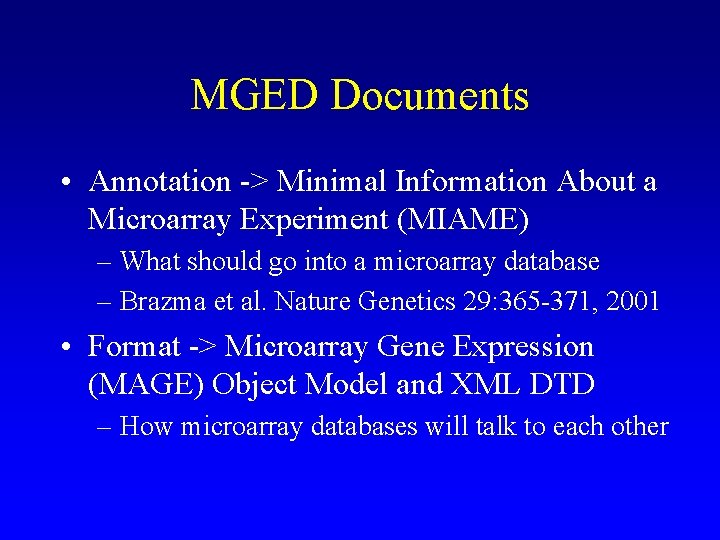 MGED Documents

• Annotation -> Minimal Information About a Microarray Experiment (MIAME)

– What should go into a microarray database

– Brazma et al. Nature Genetics 29:365-371, 2001

• Format -> Microarray Gene Expression (MAGE) Object Model and XML DTD

– How microarray databases will talk to each other